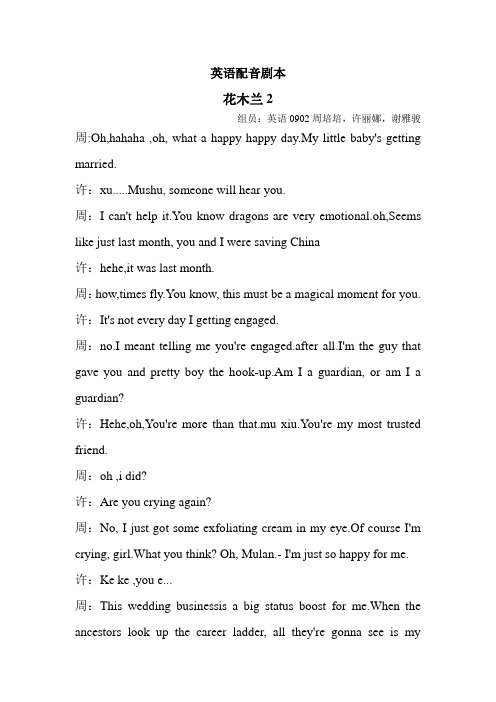 英语配音剧本

花木兰 2

组员：英语 0902 周培培，许丽娜，谢雅骏

周:Oh,hahaha ,oh, what a happy happy day.My little baby's getting married.

许：xu.....Mushu, someone will hear you.

周：I can't help it.You know dragons are very emotional.oh,Seems like just last month, you and I were saving China

许：hehe,it was last month.

周：how,times fly.You know, this must be a magical moment for you.

许：It's not every day I getting engaged.

周：no.I meant telling me you're engaged.after all.I'm the guy that gave you and pretty boy the hook-up.Am I a guardian, or am I a guardian?

许：Hehe,oh,You're more than that.mu xiu.You're my most trusted friend.

周：oh ,i did?

许：Are you crying again?

周：No, I just got some exfoliating cream in my eye.Of course I'm crying, girl.What you think? Oh, Mulan.- I'm just so happy for me.

许：Ke ke ,you e...

周：This wedding businessis a big status boost for me.When the ancestors look up the career ladder, all they're gonna see is my